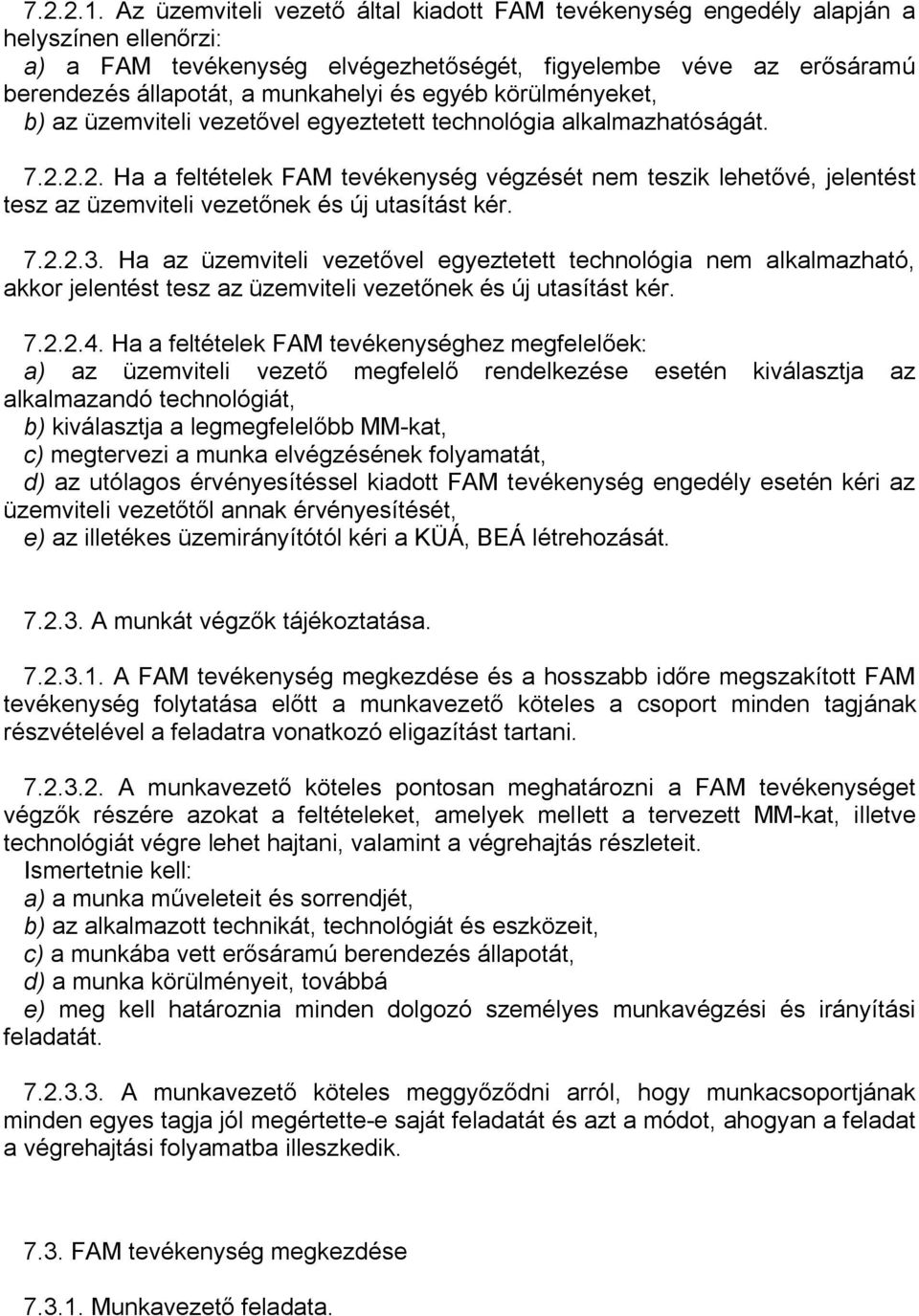 7.2.2.1. Az üzemviteli vezető által kiadott FAM tevékenység engedély alapján a helyszínen ellenőrzi:
a) a FAM tevékenység elvégezhetőségét, figyelembe véve az erősáramú berendezés állapotát, a munkahelyi és egyéb körülményeket,
b) az üzemviteli vezetővel egyeztetett technológia alkalmazhatóságát.

7.2.2.2. Ha a feltételek FAM tevékenység végzését nem teszik lehetővé, jelentést tesz az üzemviteli vezetőnek és új utasítást kér.

7.2.2.3. Ha az üzemviteli vezetővel egyeztetett technológia nem alkalmazható, akkor jelentést tesz az üzemviteli vezetőnek és új utasítást kér.

7.2.2.4. Ha a feltételek FAM tevékenységhez megfelelőek:
a) az üzemviteli vezető megfelelő rendelkezése esetén kiválasztja az alkalmazandó technológiát,
b) kiválasztja a legmegfelelőbb MM-kat,
c) megtervezi a munka elvégzésének folyamatát,
d) az utólagos érvényesítéssel kiadott FAM tevékenység engedély esetén kéri az üzemviteli vezetőtől annak érvényesítését,
e) az illetékes üzemirányítótól kéri a KÜÁ, BEÁ létrehozását.

7.2.3. A munkát végzők tájékoztatása.

7.2.3.1. A FAM tevékenység megkezdése és a hosszabb időre megszakított FAM tevékenység folytatása előtt a munkavezető köteles a csoport minden tagjának részvételével a feladatra vonatkozó eligazítást tartani.

7.2.3.2. A munkavezető köteles pontosan meghatározni a FAM tevékenységet végzők részére azokat a feltételeket, amelyek mellett a tervezett MM-kat, illetve technológiát végre lehet hajtani, valamint a végrehajtás részleteit.
Ismertetnie kell:
a) a munka műveleteit és sorrendjét,
b) az alkalmazott technikát, technológiát és eszközeit,
c) a munkába vett erősáramú berendezés állapotát,
d) a munka körülményeit, továbbá
e) meg kell határoznia minden dolgozó személyes munkavégzési és irányítási feladatát.

7.2.3.3. A munkavezető köteles meggyőződni arról, hogy munkacsoportjának minden egyes tagja jól megértette-e saját feladatát és azt a módot, ahogyan a feladat a végrehajtási folyamatba illeszkedik.

7.3. FAM tevékenység megkezdése

7.3.1. Munkavezető feladata.